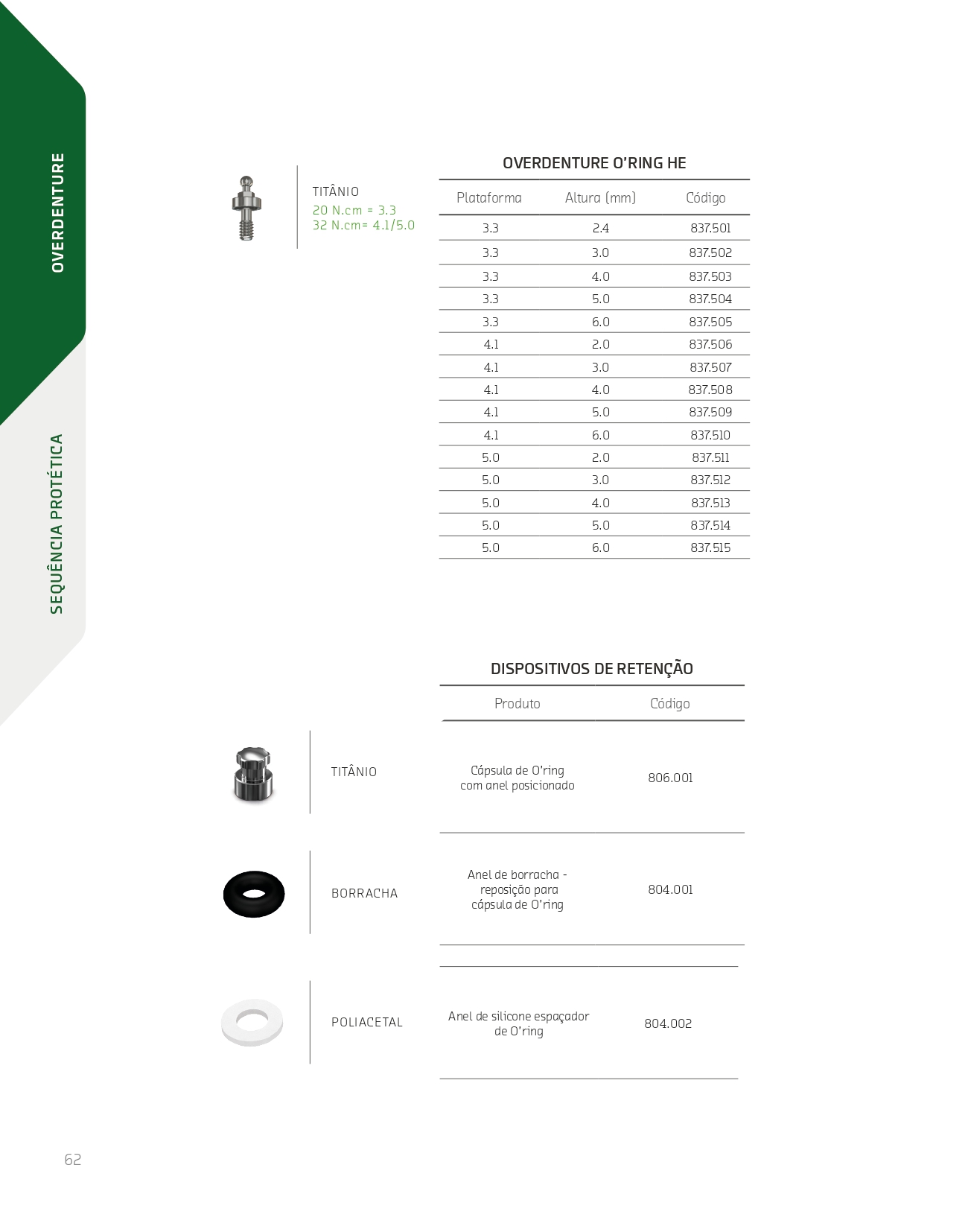 OVERDENTURE

SEQUÊNCIA PROTÉTICA

TITÂNIO
20 N.cm = 3.3
32 N.cm= 4.1/5.0

OVERDENTURE O'RING HE

| Plataforma | Altura (mm) | Código |
|---|---|---|
| 3.3 | 2.4 | 837.501 |
| 3.3 | 3.0 | 837.502 |
| 3.3 | 4.0 | 837.503 |
| 3.3 | 5.0 | 837.504 |
| 3.3 | 6.0 | 837.505 |
| 4.1 | 2.0 | 837.506 |
| 4.1 | 3.0 | 837.507 |
| 4.1 | 4.0 | 837.508 |
| 4.1 | 5.0 | 837.509 |
| 4.1 | 6.0 | 837.510 |
| 5.0 | 2.0 | 837.511 |
| 5.0 | 3.0 | 837.512 |
| 5.0 | 4.0 | 837.513 |
| 5.0 | 5.0 | 837.514 |
| 5.0 | 6.0 | 837.515 |

DISPOSITIVOS DE RETENÇÃO

| | Produto | Código |
|---|---|---|
| TITÂNIO | Cápsula de O'ring com anel posicionado | 806.001 |
| BORRACHA | Anel de borracha - reposição para cápsula de O'ring | 804.001 |
| POLIACETAL | Anel de silicone espaçador de O'ring | 804.002 |

62